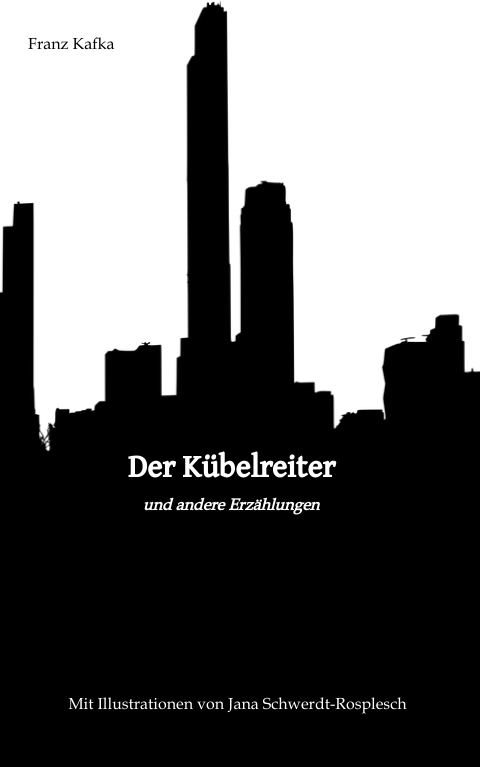 Franz Kafka

Der Kübelreiter

und andere Erzählungen

Mit Illustrationen von Jana Schwerdt-Rosplesch